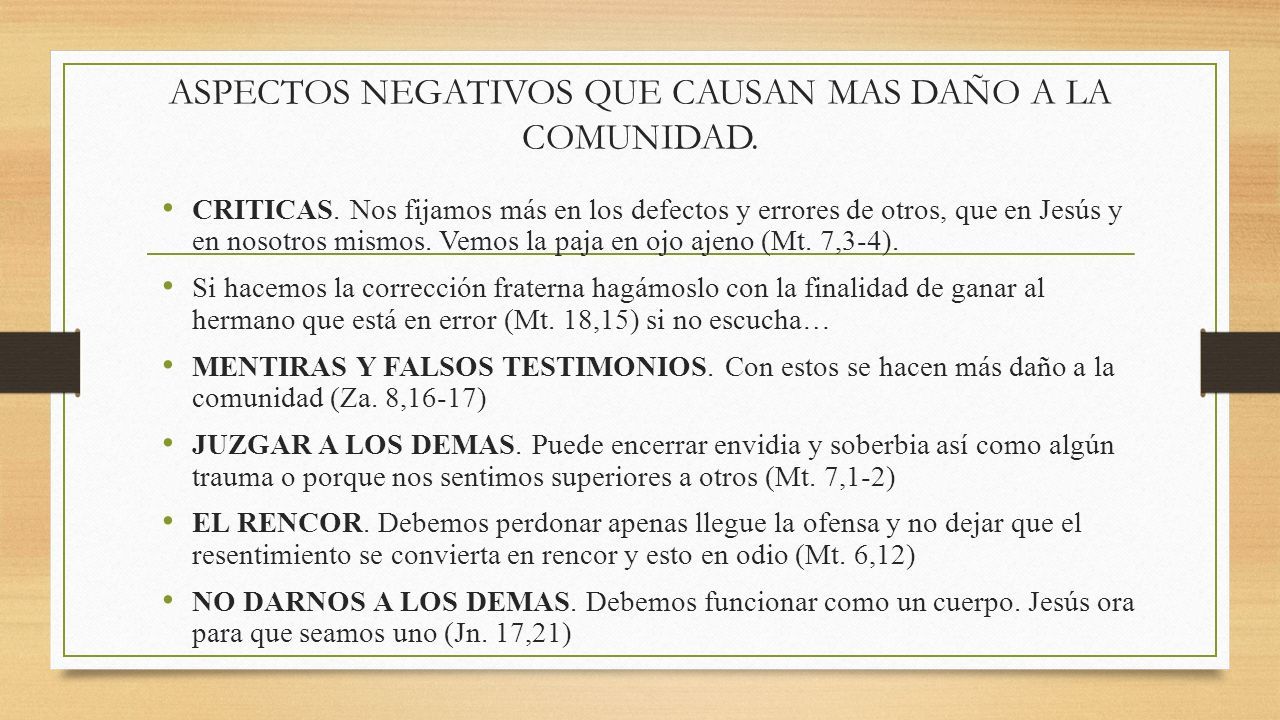 ASPECTOS NEGATIVOS QUE CAUSAN MAS DAÑO A LA COMUNIDAD.

• CRITICAS. Nos fijamos más en los defectos y errores de otros, que en Jesús y en nosotros mismos. Vemos la paja en ojo ajeno (Mt. 7,3-4).

• Si hacemos la corrección fraterna hagámoslo con la finalidad de ganar al hermano que está en error (Mt. 18,15) si no escucha…

• MENTIRAS Y FALSOS TESTIMONIOS. Con estos se hacen más daño a la comunidad (Za. 8,16-17)

• JUZGAR A LOS DEMAS. Puede encerrar envidia y soberbia así como algún trauma o porque nos sentimos superiores a otros (Mt. 7,1-2)

• EL RENCOR. Debemos perdonar apenas llegue la ofensa y no dejar que el resentimiento se convierta en rencor y esto en odio (Mt. 6,12)

• NO DARNOS A LOS DEMAS. Debemos funcionar como un cuerpo. Jesús ora para que seamos uno (Jn. 17,21)